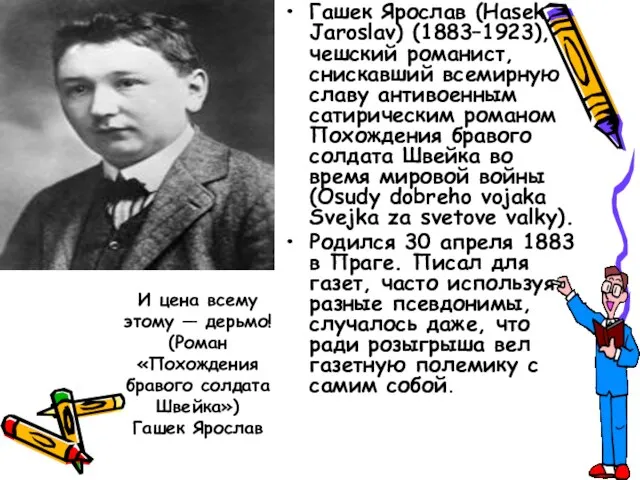 • Гашек Ярослав (Hasek Jaroslav) (1883–1923), чешский романист, снискавший всемирную славу антивоенным сатирическим романом Похождения бравого солдата Швейка во время мировой войны (Osudy dobreho vojaka Svejka za svetove valky).

• Родился 30 апреля 1883 в Праге. Писал для газет, часто используя разные псевдонимы, случалось даже, что ради розыгрыша вел газетную полемику с самим собой.

И цена всему этому — дерьмо! (Роман «Похождения бравого солдата Швейка») Гашек Ярослав